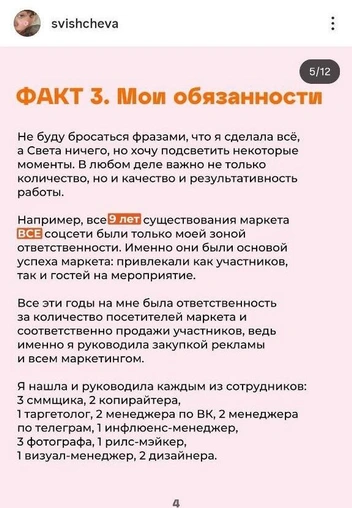 svishcheva

5/12

ФАКТ 3. Мои обязанности

Не буду бросаться фразами, что я сделала всё, а Света ничего, но хочу подсветить некоторые моменты. В любом деле важно не только количество, но и качество и результативность работы.

Например, все 9 лет существования маркета ВСЕ соцсети были только моей зоной ответственности. Именно они были основой успеха маркета: привлекали как участников, так и гостей на мероприятие.

Все эти годы на мне была ответственность за количество посетителей маркета и соответственно продажи участников, ведь именно я руководила закупкой рекламы и всем маркетингом.

Я нашла и руководила каждым из сотрудников:
3 сммщика, 2 копирайтера,
1 таргетолог, 2 менеджера по ВК, 2 менеджера по телеграм, 1 инфлюенс-менеджер,
3 фотографа, 1 рилс-мэйкер,
1 визуал-менеджер, 2 дизайнера.

4